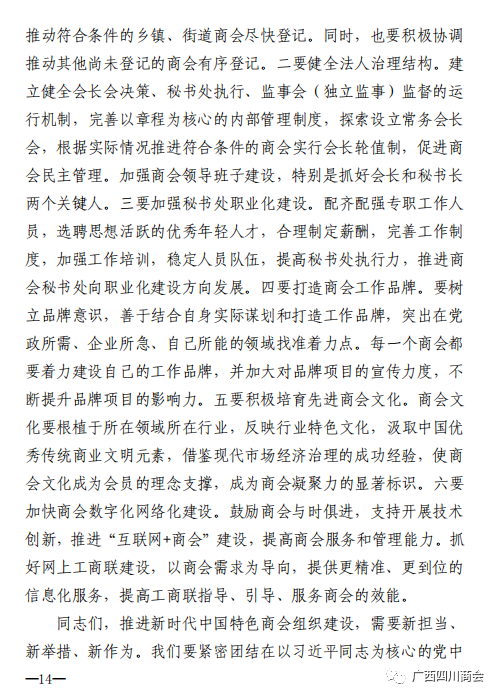 推动符合条件的乡镇、街道商会尽快登记。同时，也要积极协调推动其他尚未登记的商会有序登记。二要健全法人治理结构。建立健全会长会决策、秘书处执行、监事会（独立监事）监督的运行机制，完善以章程为核心的内部管理制度，探索设立常务会长会，根据实际情况推进符合条件的商会实行会长轮值制，促进商会民主管理。加强商会领导班子建设，特别是抓好会长和秘书长两个关键人。三要加强秘书处职业化建设。配齐配强专职工作人员，选聘思想活跃的优秀年轻人才，合理制定薪酬，完善工作制度，加强工作培训，稳定人员队伍，提高秘书处执行力，推进商会秘书处向职业化建设方向发展。四要打造商会工作品牌。要树立品牌意识，善于结合自身实际谋划和打造工作品牌，突出在党政所需、企业所急、自己所能的领域找准着力点。每一个商会都要着力建设自己的工作品牌，并加大对品牌项目的宣传力度，不断提升品牌项目的影响力。五要积极培育先进商会文化。商会文化要根植于所在领域所在行业，反映行业特色文化，汲取中国优秀传统商业文明元素，借鉴现代市场经济治理的成功经验，使商会文化成为会员的理念支撑，成为商会凝聚力的显著标识。六要加快商会数字化网络化建设。鼓励商会与时俱进，支持开展技术创新，推进“互联网+商会”建设，提高商会服务和管理能力。抓好网上工商联建设，以商会需求为导向，提供更精准、更到位的信息化服务，提高工商联指导、引导、服务商会的效能。

同志们，推进新时代中国特色商会组织建设，需要新担当、新举措、新作为。我们要紧密团结在以习近平同志为核心的党中

—14—

广西四川商会